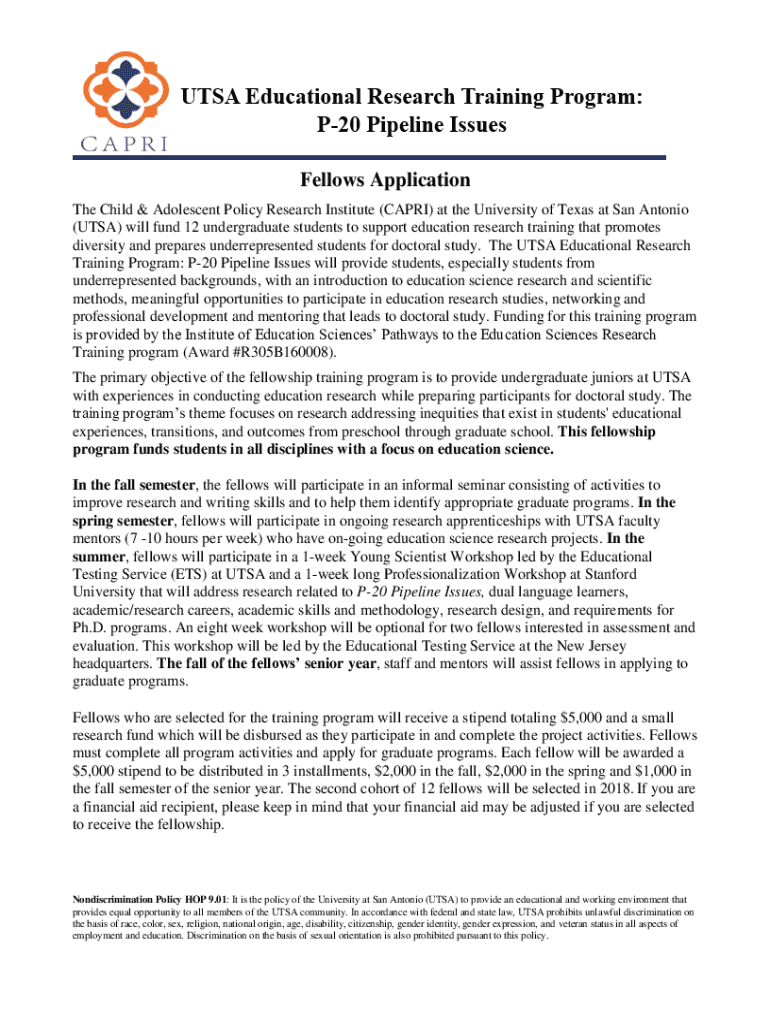 CAPRI

UTSA Educational Research Training Program: P-20 Pipeline Issues

Fellows Application

The Child & Adolescent Policy Research Institute (CAPRI) at the University of Texas at San Antonio (UTSA) will fund 12 undergraduate students to support education research training that promotes diversity and prepares underrepresented students for doctoral study. The UTSA Educational Research Training Program: P-20 Pipeline Issues will provide students, especially students from underrepresented backgrounds, with an introduction to education science research and scientific methods, meaningful opportunities to participate in education research studies, networking and professional development and mentoring that leads to doctoral study. Funding for this training program is provided by the Institute of Education Sciences' Pathways to the Education Sciences Research Training program (Award #R305B160008).

The primary objective of the fellowship training program is to provide undergraduate juniors at UTSA with experiences in conducting education research while preparing participants for doctoral study. The training program's theme focuses on research addressing inequities that exist in students' educational experiences, transitions, and outcomes from preschool through graduate school. This fellowship program funds students in all disciplines with a focus on education science.

In the fall semester, the fellows will participate in an informal seminar consisting of activities to improve research and writing skills and to help them identify appropriate graduate programs. In the spring semester, fellows will participate in ongoing research apprenticeships with UTSA faculty mentors (7 -10 hours per week) who have on-going education science research projects. In the summer, fellows will participate in a 1-week Young Scientist Workshop led by the Educational Testing Service (ETS) at UTSA and a 1-week long Professionalization Workshop at Stanford University that will address research related to P-20 Pipeline Issues, dual language learners, academic/research careers, academic skills and methodology, research design, and requirements for Ph.D. programs. An eight week workshop will be optional for two fellows interested in assessment and evaluation. This workshop will be led by the Educational Testing Service at the New Jersey headquarters. The fall of the fellows' senior year, staff and mentors will assist fellows in applying to graduate programs.

Fellows who are selected for the training program will receive a stipend totaling $5,000 and a small research fund which will be disbursed as they participate in and complete the project activities. Fellows must complete all program activities and apply for graduate programs. Each fellow will be awarded a $5,000 stipend to be distributed in 3 installments, $2,000 in the fall, $2,000 in the spring and $1,000 in the fall semester of the senior year. The second cohort of 12 fellows will be selected in 2018. If you are a financial aid recipient, please keep in mind that your financial aid may be adjusted if you are selected to receive the fellowship.

Nondiscrimination Policy HOP 9.01: It is the policy of the University at San Antonio (UTSA) to provide an educational and working environment that provides equal opportunity to all members of the UTSA community. In accordance with federal and state law, UTSA prohibits unlawful discrimination on the basis of race, color, sex, religion, national origin, age, disability, citizenship, gender identity, gender expression, and veteran status in all aspects of employment and education. Discrimination on the basis of sexual orientation is also prohibited pursuant to this policy.